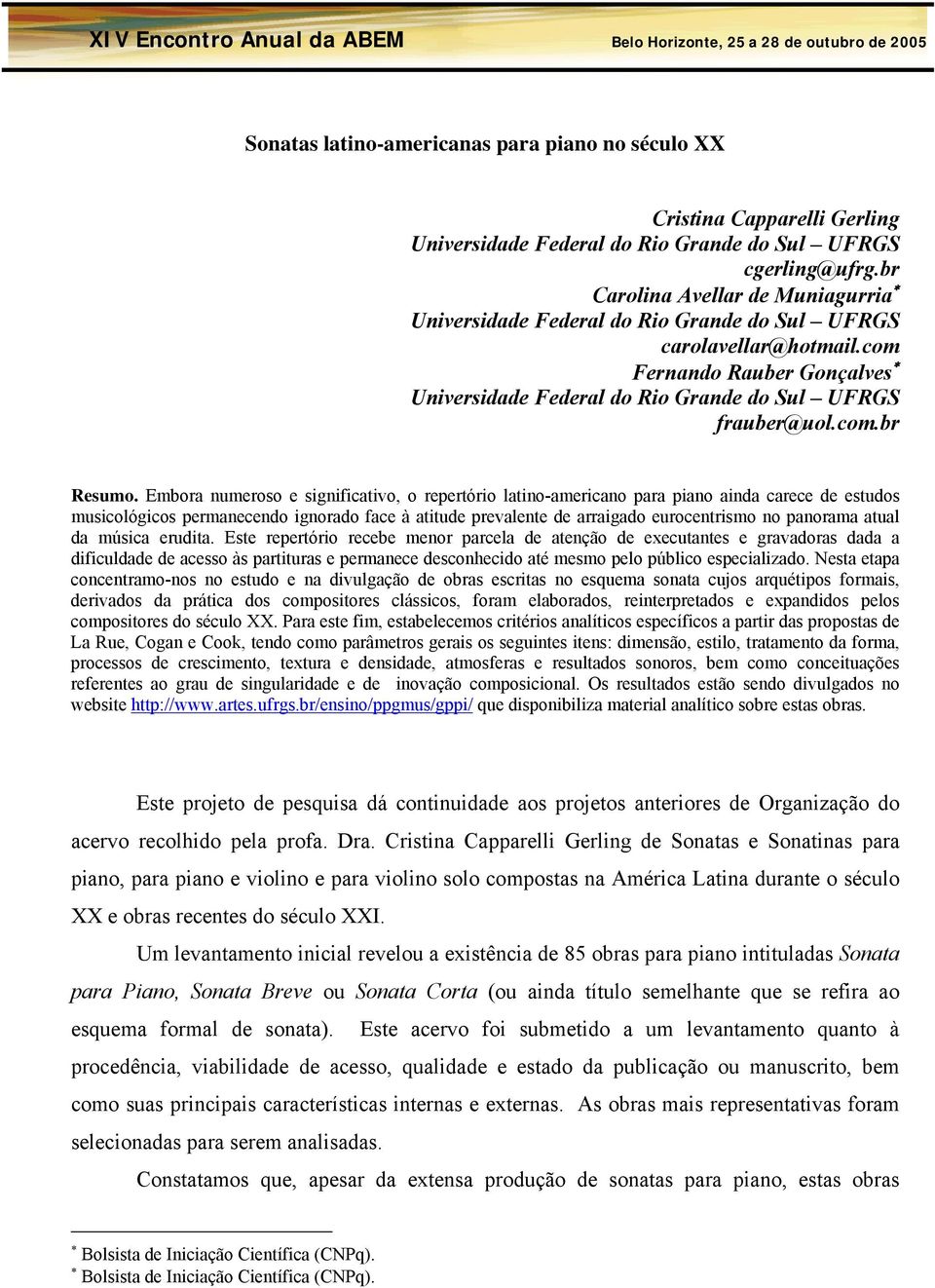 XIV Encontro Anual da ABEM Belo Horizonte, 25 a 28 de outubro de 2005

Sonatas latino-americanas para piano no século XX

Cristina Capparelli Gerling
Universidade Federal do Rio Grande do Sul – UFRGS
cgerling@ufrg.br
Carolina Avellar de Muniagurria*
Universidade Federal do Rio Grande do Sul – UFRGS
carolavellar@hotmail.com
Fernando Rauber Gonçalves*
Universidade Federal do Rio Grande do Sul – UFRGS
frauber@uol.com.br

Resumo. Embora numeroso e significativo, o repertório latino-americano para piano ainda carece de estudos musicológicos permanecendo ignorado face à atitude prevalente de arraigado eurocentrismo no panorama atual da música erudita. Este repertório recebe menor parcela de atenção de executantes e gravadoras dada a dificuldade de acesso às partituras e permanece desconhecido até mesmo pelo público especializado. Nesta etapa concentramo-nos no estudo e na divulgação de obras escritas no esquema sonata cujos arquétipos formais, derivados da prática dos compositores clássicos, foram elaborados, reinterpretados e expandidos pelos compositores do século XX. Para este fim, estabelecemos critérios analíticos específicos a partir das propostas de La Rue, Cogan e Cook, tendo como parâmetros gerais os seguintes itens: dimensão, estilo, tratamento da forma, processos de crescimento, textura e densidade, atmosferas e resultados sonoros, bem como conceituações referentes ao grau de singularidade e de inovação composicional. Os resultados estão sendo divulgados no website http://www.artes.ufrgs.br/ensino/ppgmus/gppi/ que disponibiliza material analítico sobre estas obras.

Este projeto de pesquisa dá continuidade aos projetos anteriores de Organização do acervo recolhido pela profa. Dra. Cristina Capparelli Gerling de Sonatas e Sonatinas para piano, para piano e violino e para violino solo compostas na América Latina durante o século XX e obras recentes do século XXI.

Um levantamento inicial revelou a existência de 85 obras para piano intituladas Sonata para Piano, Sonata Breve ou Sonata Corta (ou ainda título semelhante que se refira ao esquema formal de sonata). Este acervo foi submetido a um levantamento quanto à procedência, viabilidade de acesso, qualidade e estado da publicação ou manuscrito, bem como suas principais características internas e externas. As obras mais representativas foram selecionadas para serem analisadas.

Constatamos que, apesar da extensa produção de sonatas para piano, estas obras

* Bolsista de Iniciação Científica (CNPq).
* Bolsista de Iniciação Científica (CNPq).